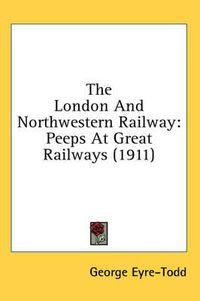 The London And Northwestern Railway: Peeps At Great Railways (1911)

George Eyre-Todd